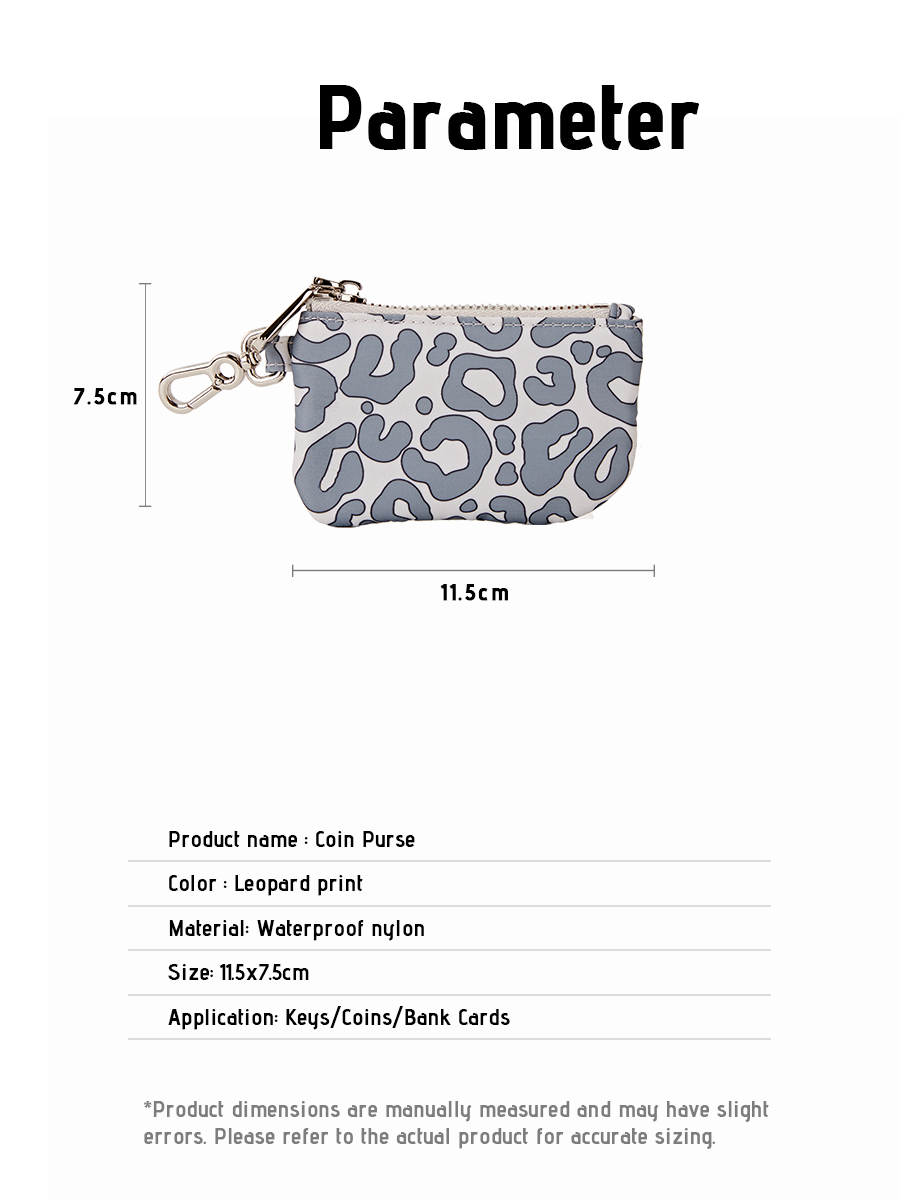 Parameter

7.5cm

11.5cm

Product name : Coin Purse

Color : Leopard print

Material: Waterproof nylon

Size: 11.5x7.5cm

Application: Keys/Coins/Bank Cards

*Product dimensions are manually measured and may have slight errors. Please refer to the actual product for accurate sizing.